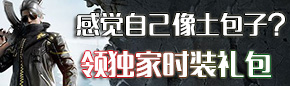 感觉自己像土包子？
领独家时装礼包